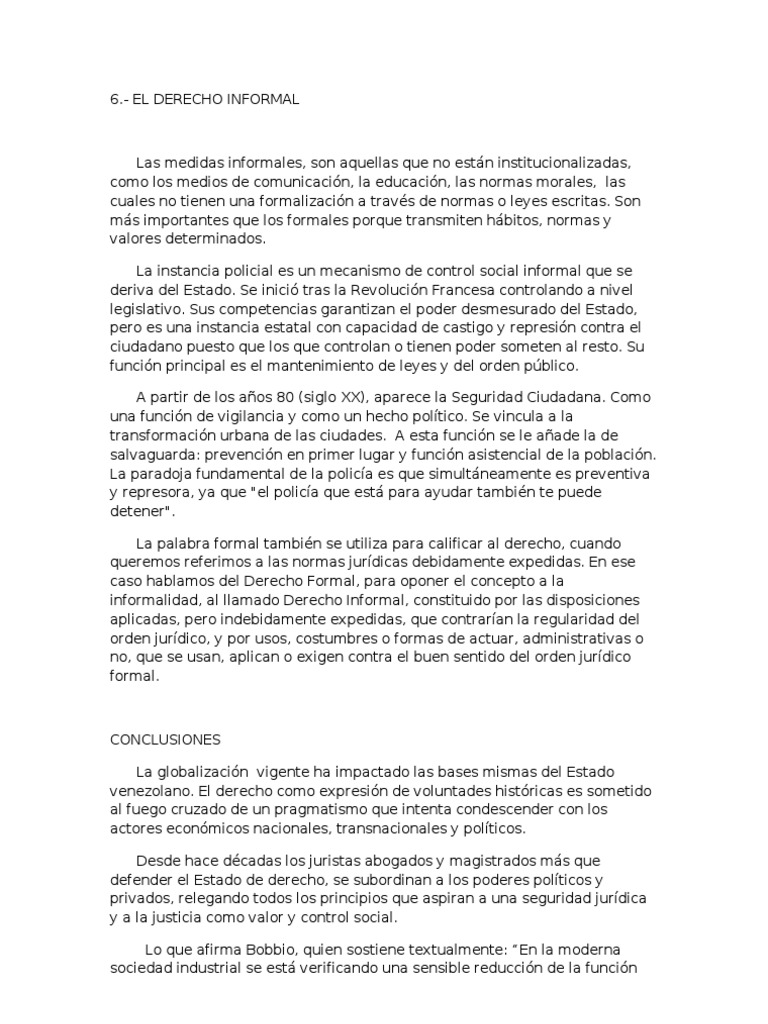 6.- EL DERECHO INFORMAL

Las medidas informales, son aquellas que no están institucionalizadas, como los medios de comunicación, la educación, las normas morales, las cuales no tienen una formalización a través de normas o leyes escritas. Son más importantes que los formales porque transmiten hábitos, normas y valores determinados.

La instancia policial es un mecanismo de control social informal que se deriva del Estado. Se inició tras la Revolución Francesa controlando a nivel legislativo. Sus competencias garantizan el poder desmesurado del Estado, pero es una instancia estatal con capacidad de castigo y represión contra el ciudadano puesto que los que controlan o tienen poder someten al resto. Su función principal es el mantenimiento de leyes y del orden público.

A partir de los años 80 (siglo XX), aparece la Seguridad Ciudadana. Como una función de vigilancia y como un hecho político. Se vincula a la transformación urbana de las ciudades. A esta función se le añade la de salvaguarda: prevención en primer lugar y función asistencial de la población. La paradoja fundamental de la policía es que simultáneamente es preventiva y represora, ya que "el policía que está para ayudar también te puede detener".

La palabra formal también se utiliza para calificar al derecho, cuando queremos referimos a las normas jurídicas debidamente expedidas. En ese caso hablamos del Derecho Formal, para oponer el concepto a la informalidad, al llamado Derecho Informal, constituido por las disposiciones aplicadas, pero indebidamente expedidas, que contrarían la regularidad del orden jurídico, y por usos, costumbres o formas de actuar, administrativas o no, que se usan, aplican o exigen contra el buen sentido del orden jurídico formal.

CONCLUSIONES

La globalización vigente ha impactado las bases mismas del Estado venezolano. El derecho como expresión de voluntades históricas es sometido al fuego cruzado de un pragmatismo que intenta condescender con los actores económicos nacionales, transnacionales y políticos.

Desde hace décadas los juristas abogados y magistrados más que defender el Estado de derecho, se subordinan a los poderes políticos y privados, relegando todos los principios que aspiran a una seguridad jurídica y a la justicia como valor y control social.

Lo que afirma Bobbio, quien sostiene textualmente: “En la moderna sociedad industrial se está verificando una sensible reducción de la función